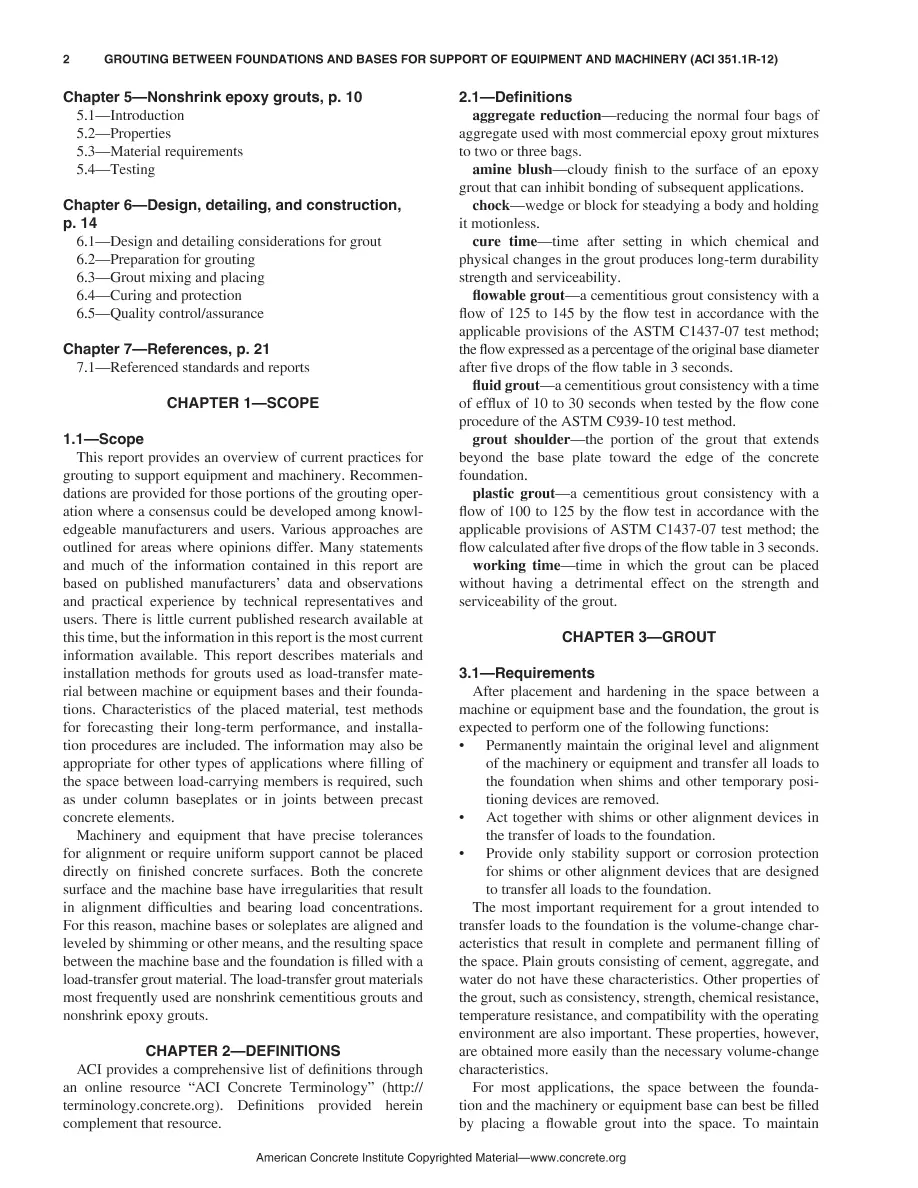 2 GROUTING BETWEEN FOUNDATIONS AND BASES FOR SUPPORT OF EQUIPMENT AND MACHINERY (ACI 351.1R-12)

Chapter 5—Nonshrink epoxy grouts, p. 10
5.1—Introduction
5.2—Properties
5.3—Material requirements
5.4—Testing

Chapter 6—Design, detailing, and construction, p. 14
6.1—Design and detailing considerations for grout
6.2—Preparation for grouting
6.3—Grout mixing and placing
6.4—Curing and protection
6.5—Quality control/assurance

Chapter 7—References, p. 21
7.1—Referenced standards and reports

CHAPTER 1—SCOPE

1.1—Scope

This report provides an overview of current practices for grouting to support equipment and machinery. Recommendations are provided for those portions of the grouting operation where a consensus could be developed among knowledgeable manufacturers and users. Various approaches are outlined for areas where opinions differ. Many statements and much of the information contained in this report are based on published manufacturers' data and observations and practical experience by technical representatives and users. There is little current published research available at this time, but the information in this report is the most current information available. This report describes materials and installation methods for grouts used as load-transfer material between machine or equipment bases and their foundations. Characteristics of the placed material, test methods for forecasting their long-term performance, and installation procedures are included. The information may also be appropriate for other types of applications where filling of the space between load-carrying members is required, such as under column baseplates or in joints between precast concrete elements.

Machinery and equipment that have precise tolerances for alignment or require uniform support cannot be placed directly on finished concrete surfaces. Both the concrete surface and the machine base have irregularities that result in alignment difficulties and bearing load concentrations. For this reason, machine bases or soleplates are aligned and leveled by shimming or other means, and the resulting space between the machine base and the foundation is filled with a load-transfer grout material. The load-transfer grout materials most frequently used are nonshrink cementitious grouts and nonshrink epoxy grouts.

CHAPTER 2—DEFINITIONS

ACI provides a comprehensive list of definitions through an online resource "ACI Concrete Terminology" (http://terminology.concrete.org). Definitions provided herein complement that resource.

2.1—Definitions

aggregate reduction—reducing the normal four bags of aggregate used with most commercial epoxy grout mixtures to two or three bags.

amine blush—cloudy finish to the surface of an epoxy grout that can inhibit bonding of subsequent applications.

chock—wedge or block for steadying a body and holding it motionless.

cure time—time after setting in which chemical and physical changes in the grout produces long-term durability strength and serviceability.

flowable grout—a cementitious grout consistency with a flow of 125 to 145 by the flow test in accordance with the applicable provisions of the ASTM C1437-07 test method; the flow expressed as a percentage of the original base diameter after five drops of the flow table in 3 seconds.

fluid grout—a cementitious grout consistency with a time of efflux of 10 to 30 seconds when tested by the flow cone procedure of the ASTM C939-10 test method.

grout shoulder—the portion of the grout that extends beyond the base plate toward the edge of the concrete foundation.

plastic grout—a cementitious grout consistency with a flow of 100 to 125 by the flow test in accordance with the applicable provisions of ASTM C1437-07 test method; the flow calculated after five drops of the flow table in 3 seconds.

working time—time in which the grout can be placed without having a detrimental effect on the strength and serviceability of the grout.

CHAPTER 3—GROUT

3.1—Requirements

After placement and hardening in the space between a machine or equipment base and the foundation, the grout is expected to perform one of the following functions:
• Permanently maintain the original level and alignment of the machinery or equipment and transfer all loads to the foundation when shims and other temporary positioning devices are removed.
• Act together with shims or other alignment devices in the transfer of loads to the foundation.
• Provide only stability support or corrosion protection for shims or other alignment devices that are designed to transfer all loads to the foundation.

The most important requirement for a grout intended to transfer loads to the foundation is the volume-change characteristics that result in complete and permanent filling of the space. Plain grouts consisting of cement, aggregate, and water do not have these characteristics. Other properties of the grout, such as consistency, strength, chemical resistance, temperature resistance, and compatibility with the operating environment are also important. These properties, however, are obtained more easily than the necessary volume-change characteristics.

For most applications, the space between the foundation and the machinery or equipment base can best be filled by placing a flowable grout into the space. To maintain

American Concrete Institute Copyrighted Material—www.concrete.org